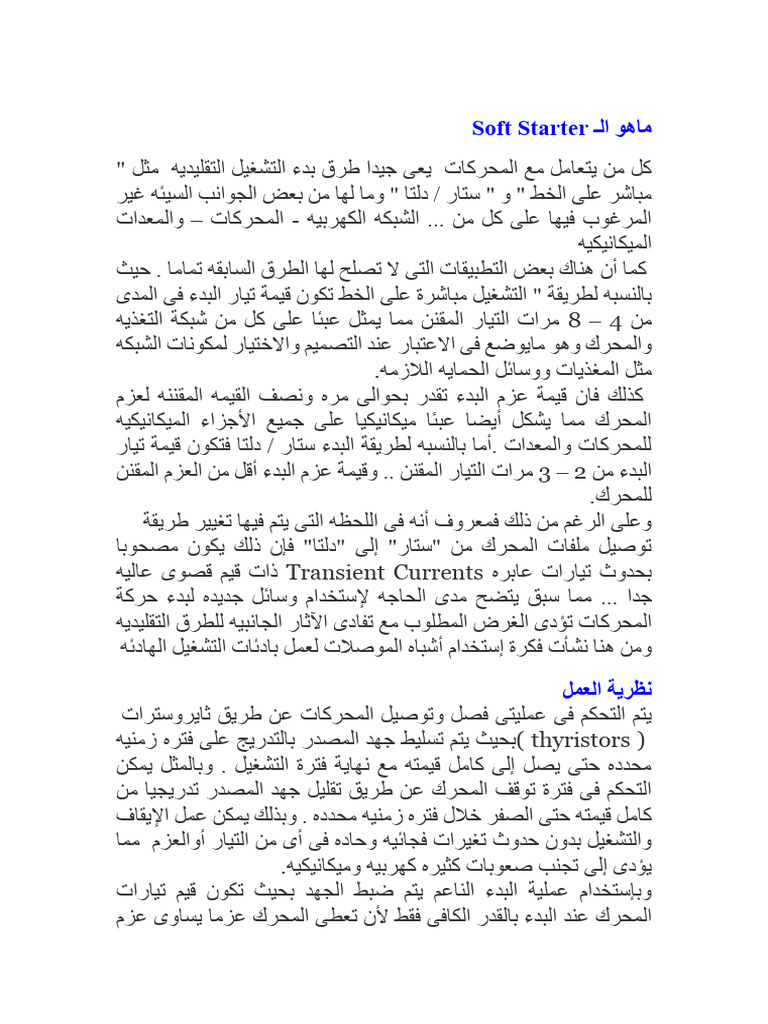 ماهو الـ Soft Starter

كل من يتعامل مع المحركات يعى جيدا طرق بدء التشغيل التقليديه مثل " مباشر على الخط " و " ستار / دلتا " وما لها من بعض الجوانب السيئه غير المرغوب فيها على كل من ... الشبكه الكهربيه - المحركات – والمعدات الميكانيكيه

كما أن هناك بعض التطبيقات التى لا تصلح لها الطرق السابقه تماما . حيث بالنسبه لطريقة " التشغيل مباشرة على الخط تكون قيمة تيار البدء فى المدى من 4 – 8 مرات التيار المقنن مما يمثل عبئا على كل من شبكة التغذيه والمحرك وهو مايوضع فى الاعتبار عند التصميم والاختيار لمكونات الشبكه مثل المغذيات ووسائل الحمايه اللازمه.

كذلك فان قيمة عزم البدء تقدر بحوالى مره ونصف القيمه المقننه لعزم المحرك مما يشكل أيضا عبئا ميكانيكيا على جميع الأجزاء الميكانيكيه للمحركات والمعدات .أما بالنسبه لطريقة البدء ستار / دلتا فتكون قيمة تيار البدء من 2 – 3 مرات التيار المقنن .. وقيمة عزم البدء أقل من العزم المقنن للمحرك.

وعلى الرغم من ذلك فمعروف أنه فى اللحظه التى يتم فيها تغيير طريقة توصيل ملفات المحرك من "ستار" إلى "دلتا" فإن ذلك يكون مصحوبا بحدوث تيارات عابره Transient Currents ذات قيم قصوى عاليه جدا ... مما سبق يتضح مدى الحاجه لإستخدام وسائل جديده لبدء حركة المحركات تؤدى الغرض المطلوب مع تفادى الآثار الجانبيه للطرق التقليديه ومن هنا نشأت فكرة إستخدام أشباه الموصلات لعمل بادئات التشغيل الهادئه

نظرية العمل

يتم التحكم فى عمليتى فصل وتوصيل المحركات عن طريق ثايروسترات ( thyristors )بحيث يتم تسليط جهد المصدر بالتدريج على فتره زمنيه محدده حتى يصل إلى كامل قيمته مع نهاية فترة التشغيل . وبالمثل يمكن التحكم فى فترة توقف المحرك عن طريق تقليل جهد المصدر تدريجيا من كامل قيمته حتى الصفر خلال فتره زمنيه محدده . وبذلك يمكن عمل الإيقاف والتشغيل بدون حدوث تغيرات فجائيه وحاده فى أى من التيار أوالعزم مما يؤدى إلى تجنب صعوبات كثيره كهربيه وميكانيكيه.

وبإستخدام عملية البدء الناعم يتم ضبط الجهد بحيث تكون قيم تيارات المحرك عند البدء بالقدر الكافى فقط لأن تعطى المحرك عزما يساوى عزم